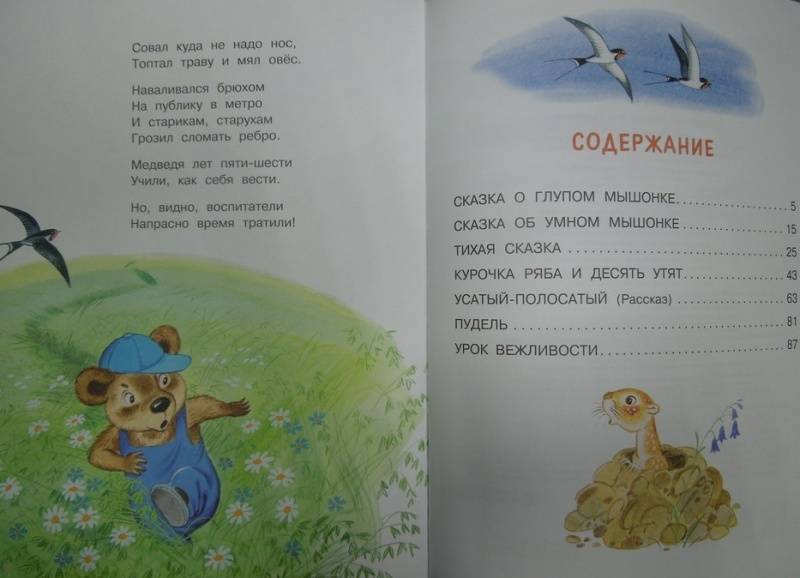 Совал куда не надо нос,
Топтал траву и мял овёс.

Наваливался брюхом
На публику в метро
И старикам, старухам
Грозил сломать ребро.

Медведя лет пяти-шести
Учили, как себя вести.

Но, видно, воспитатели
Напрасно время тратили!

СОДЕРЖАНИЕ

СКАЗКА О ГЛУПОМ МЫШОНКЕ 5
СКАЗКА ОБ УМНОМ МЫШОНКЕ 15
ТИХАЯ СКАЗКА 25
КУРОЧКА РЯБА И ДЕСЯТЬ УТЯТ 43
УСАТЫЙ-ПОЛОСАТЫЙ (Рассказ) 63
ПУДЕЛЬ 81
УРОК ВЕЖЛИВОСТИ 87